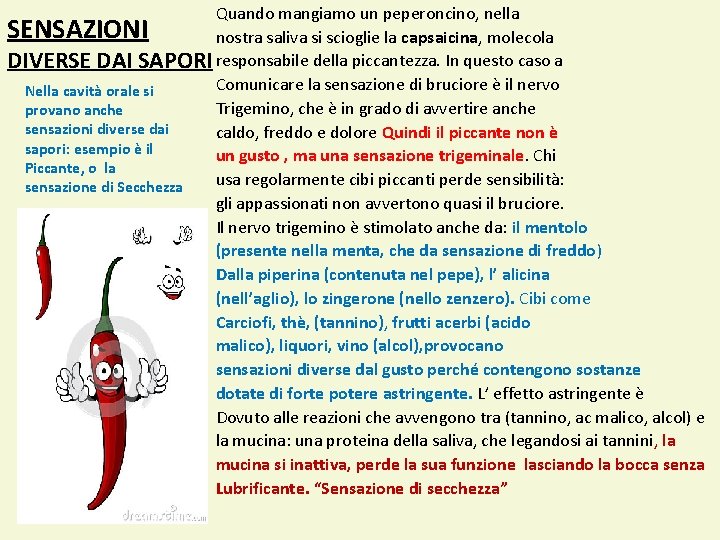 SENSAZIONI
DIVERSE DAI SAPORI

Nella cavità orale si provano anche sensazioni diverse dai sapori: esempio è il Piccante, o la sensazione di Secchezza

dreamstime.com

Quando mangiamo un peperoncino, nella nostra saliva si scioglie la capsaicina, molecola responsabile della piccantezza. In questo caso a Comunicare la sensazione di bruciore è il nervo Trigemino, che è in grado di avvertire anche caldo, freddo e dolore Quindi il piccante non è un gusto , ma una sensazione trigeminale. Chi usa regolarmente cibi piccanti perde sensibilità: gli appassionati non avvertono quasi il bruciore.
Il nervo trigemino è stimolato anche da: il mentolo (presente nella menta, che da sensazione di freddo) Dalla piperina (contenuta nel pepe), l' alicina (nell'aglio), lo zingerone (nello zenzero). Cibi come Carciofi, thè, (tannino), frutti acerbi (acido malico), liquori, vino (alcol),provocano sensazioni diverse dal gusto perché contengono sostanze dotate di forte potere astringente. L' effetto astringente è Dovuto alle reazioni che avvengono tra (tannino, ac malico, alcol) e la mucina: una proteina della saliva, che legandosi ai tannini, la mucina si inattiva, perde la sua funzione lasciando la bocca senza Lubrificante. "Sensazione di secchezza"